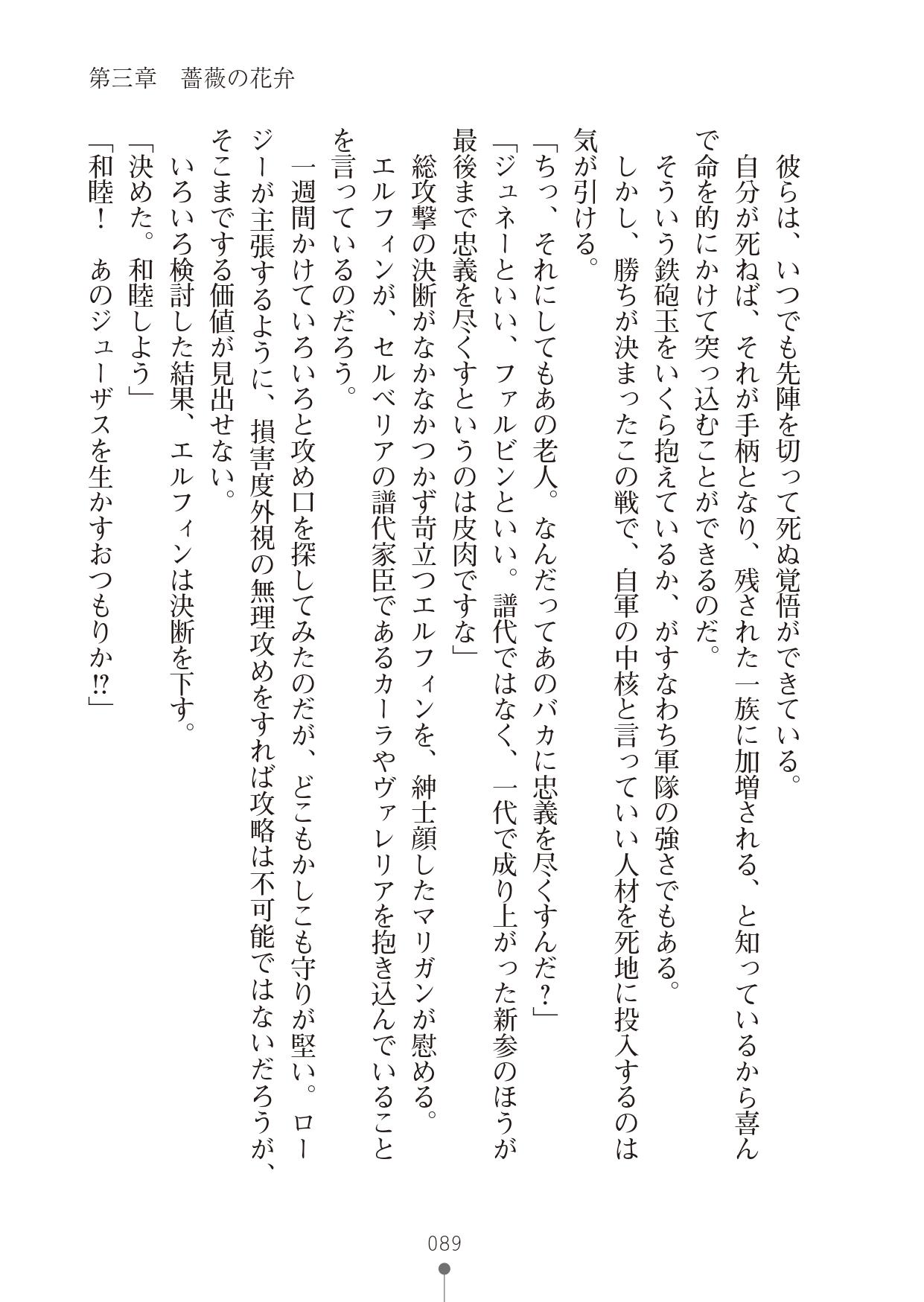 第三章　薔薇の花弁

彼らは、いつでも先陣を切って死ぬ覚悟ができている。

自分が死ねば、それが手柄となり、残された一族に加増される、と知っているから喜んで命を的にかけて突っ込むことができるのだ。

そういう鉄砲玉をいくら抱えているか、がすなわち軍隊の強さでもある。

しかし、勝ちが決まったこの戦で、自軍の中核と言っていい人材を死地に投入するのは気が引ける。

「ちっ、それにしてもあの老人。なんだってあのバカに忠義を尽くすんだ？」

「ジュネーといい、ファルビンといい。譜代ではなく、一代で成り上がった新参のほうが最後まで忠義を尽くすというのは皮肉ですな」

総攻撃の決断がなかなかつかず苛立つエルフィンを、紳士顔したマリガンが慰める。

エルフィンが、セルベリアの譜代家臣であるカーラやヴァレリアを抱き込んでいることを言っているのだろう。

一週間かけていろいろと攻め口を探してみたのだが、どこもかしこも守りが堅い。ロージーが主張するように、損害度外視の無理攻めをすれば攻略は不可能ではないだろうが、そこまでする価値が見出せない。

いろいろ検討した結果、エルフィンは決断を下す。

「決めた。和睦しよう」

「和睦！　あのジューザスを生かすおつもりか⁉」

089